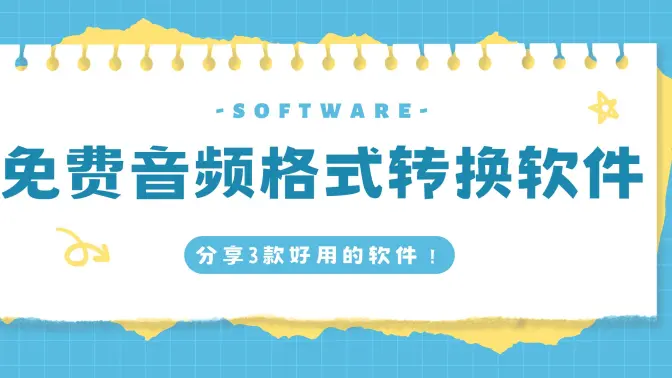 -SOFTWARE-

免费音频格式转换软件

分享3款好用的软件！